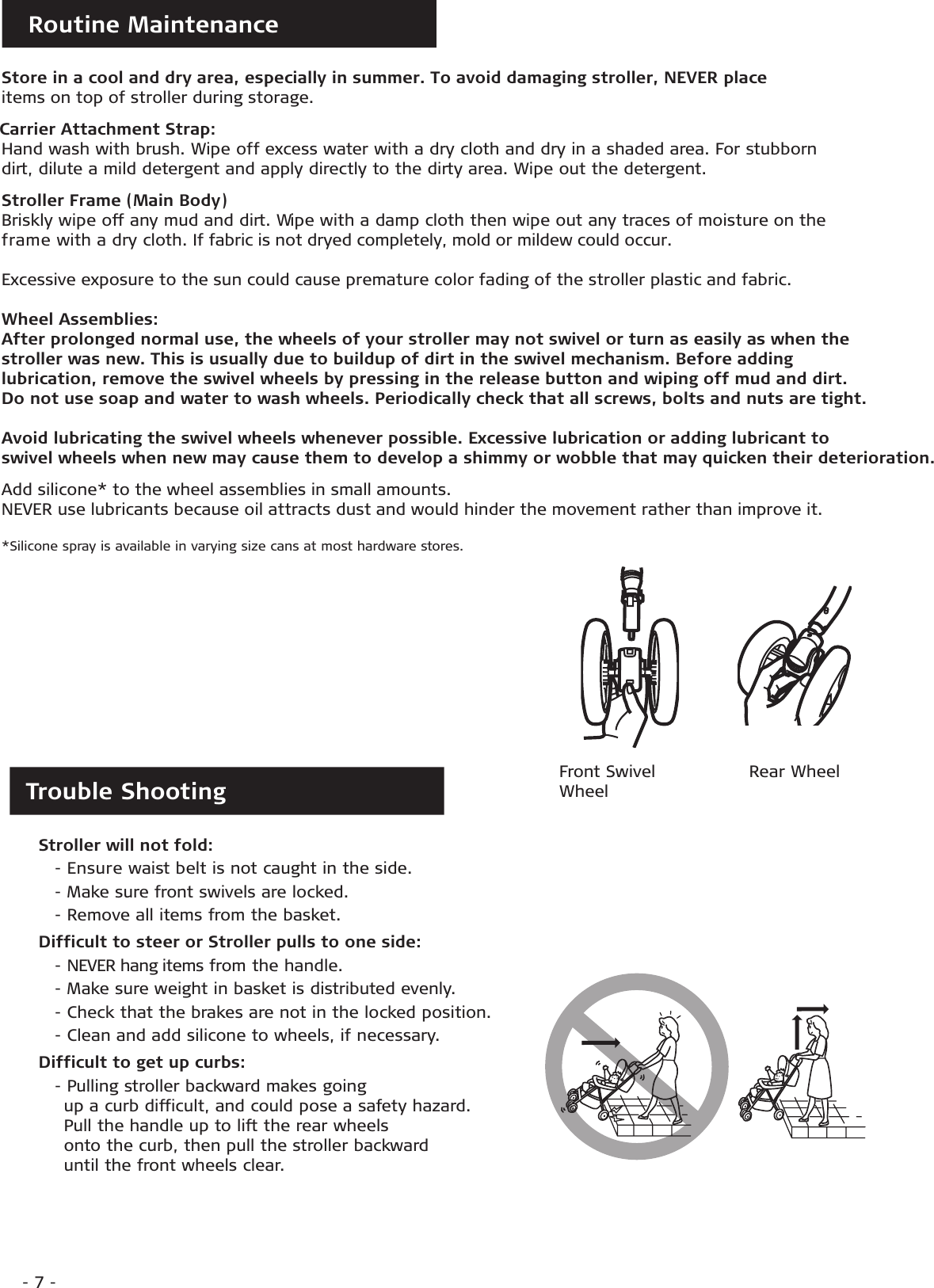 Routine Maintenance

Store in a cool and dry area, especially in summer. To avoid damaging stroller, NEVER place items on top of stroller during storage.

Carrier Attachment Strap:
Hand wash with brush. Wipe off excess water with a dry cloth and dry in a shaded area. For stubborn dirt, dilute a mild detergent and apply directly to the dirty area. Wipe out the detergent.

Stroller Frame (Main Body)
Briskly wipe off any mud and dirt. Wipe with a damp cloth then wipe out any traces of moisture on the frame with a dry cloth. If fabric is not dryed completely, mold or mildew could occur.

Excessive exposure to the sun could cause premature color fading of the stroller plastic and fabric.

Wheel Assemblies:
After prolonged normal use, the wheels of your stroller may not swivel or turn as easily as when the stroller was new. This is usually due to buildup of dirt in the swivel mechanism. Before adding lubrication, remove the swivel wheels by pressing in the release button and wiping off mud and dirt. Do not use soap and water to wash wheels. Periodically check that all screws, bolts and nuts are tight.

Avoid lubricating the swivel wheels whenever possible. Excessive lubrication or adding lubricant to swivel wheels when new may cause them to develop a shimmy or wobble that may quicken their deterioration.

Add silicone* to the wheel assemblies in small amounts.
NEVER use lubricants because oil attracts dust and would hinder the movement rather than improve it.

*Silicone spray is available in varying size cans at most hardware stores.

Front Swivel Wheel

Rear Wheel

Trouble Shooting

Stroller will not fold:
- Ensure waist belt is not caught in the side.
- Make sure front swivels are locked.
- Remove all items from the basket.

Difficult to steer or Stroller pulls to one side:
- NEVER hang items from the handle.
- Make sure weight in basket is distributed evenly.
- Check that the brakes are not in the locked position.
- Clean and add silicone to wheels, if necessary.

Difficult to get up curbs:
- Pulling stroller backward makes going up a curb difficult, and could pose a safety hazard. Pull the handle up to lift the rear wheels onto the curb, then pull the stroller backward until the front wheels clear.

- 7 -